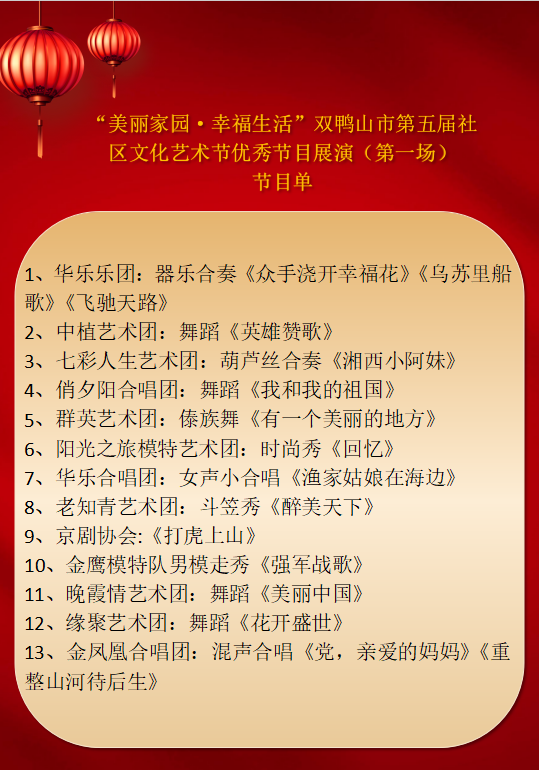 “美丽家园·幸福生活”双鸭山市第五届社区文化艺术节优秀节目展演（第一场）
节目单

1、华乐乐团：器乐合奏《众手浇开幸福花》《乌苏里船歌》《飞驰天路》
2、中植艺术团：舞蹈《英雄赞歌》
3、七彩人生艺术团：葫芦丝合奏《湘西小阿妹》
4、俏夕阳合唱团：舞蹈《我和我的祖国》
5、群英艺术团：傣族舞《有一个美丽的地方》
6、阳光之旅模特艺术团：时尚秀《回忆》
7、华乐合唱团：女声小合唱《渔家姑娘在海边》
8、老知青艺术团：斗笠秀《醉美天下》
9、京剧协会:《打虎上山》
10、金鹰模特队男模走秀《强军战歌》
11、晚霞情艺术团：舞蹈《美丽中国》
12、缘聚艺术团：舞蹈《花开盛世》
13、金凤凰合唱团：混声合唱《党，亲爱的妈妈》《重整山河待后生》